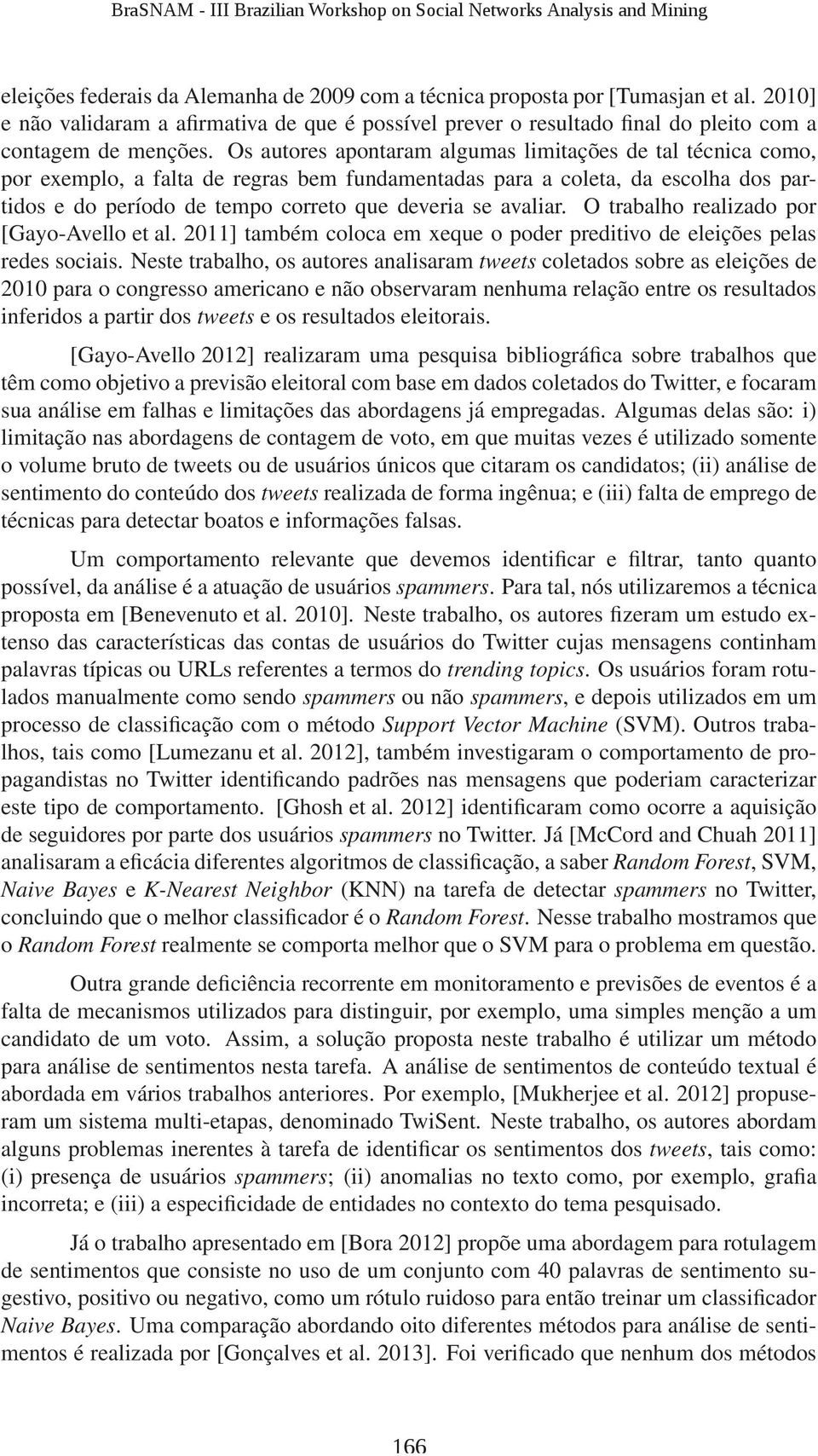 BraSNAM - III Brazilian Workshop on Social Networks Analysis and Mining

eleições federais da Alemanha de 2009 com a técnica proposta por [Tumasjan et al. 2010] e não validaram a afirmativa de que é possível prever o resultado final do pleito com a contagem de menções. Os autores apontaram algumas limitações de tal técnica como, por exemplo, a falta de regras bem fundamentadas para a coleta, da escolha dos partidos e do período de tempo correto que deveria se avaliar. O trabalho realizado por [Gayo-Avello et al. 2011] também coloca em xeque o poder preditivo de eleições pelas redes sociais. Neste trabalho, os autores analisaram tweets coletados sobre as eleições de 2010 para o congresso americano e não observaram nenhuma relação entre os resultados inferidos a partir dos tweets e os resultados eleitorais.

[Gayo-Avello 2012] realizaram uma pesquisa bibliográfica sobre trabalhos que têm como objetivo a previsão eleitoral com base em dados coletados do Twitter, e focaram sua análise em falhas e limitações das abordagens já empregadas. Algumas delas são: i) limitação nas abordagens de contagem de voto, em que muitas vezes é utilizado somente o volume bruto de tweets ou de usuários únicos que citaram os candidatos; (ii) análise de sentimento do conteúdo dos tweets realizada de forma ingênua; e (iii) falta de emprego de técnicas para detectar boatos e informações falsas.

Um comportamento relevante que devemos identificar e filtrar, tanto quanto possível, da análise é a atuação de usuários spammers. Para tal, nós utilizaremos a técnica proposta em [Benevenuto et al. 2010]. Neste trabalho, os autores fizeram um estudo extenso das características das contas de usuários do Twitter cujas mensagens continham palavras típicas ou URLs referentes a termos do trending topics. Os usuários foram rotulados manualmente como sendo spammers ou não spammers, e depois utilizados em um processo de classificação com o método Support Vector Machine (SVM). Outros trabalhos, tais como [Lumezanu et al. 2012], também investigaram o comportamento de propagandistas no Twitter identificando padrões nas mensagens que poderiam caracterizar este tipo de comportamento. [Ghosh et al. 2012] identificaram como ocorre a aquisição de seguidores por parte dos usuários spammers no Twitter. Já [McCord and Chuah 2011] analisaram a eficácia diferentes algoritmos de classificação, a saber Random Forest, SVM, Naive Bayes e K-Nearest Neighbor (KNN) na tarefa de detectar spammers no Twitter, concluindo que o melhor classificador é o Random Forest. Nesse trabalho mostramos que o Random Forest realmente se comporta melhor que o SVM para o problema em questão.

Outra grande deficiência recorrente em monitoramento e previsões de eventos é a falta de mecanismos utilizados para distinguir, por exemplo, uma simples menção a um candidato de um voto. Assim, a solução proposta neste trabalho é utilizar um método para análise de sentimentos nesta tarefa. A análise de sentimentos de conteúdo textual é abordada em vários trabalhos anteriores. Por exemplo, [Mukherjee et al. 2012] propuseram um sistema multi-etapas, denominado TwiSent. Neste trabalho, os autores abordam alguns problemas inerentes à tarefa de identificar os sentimentos dos tweets, tais como: (i) presença de usuários spammers; (ii) anomalias no texto como, por exemplo, grafia incorreta; e (iii) a especificidade de entidades no contexto do tema pesquisado.

Já o trabalho apresentado em [Bora 2012] propõe uma abordagem para rotulagem de sentimentos que consiste no uso de um conjunto com 40 palavras de sentimento sugestivo, positivo ou negativo, como um rótulo ruidoso para então treinar um classificador Naive Bayes. Uma comparação abordando oito diferentes métodos para análise de sentimentos é realizada por [Gonçalves et al. 2013]. Foi verificado que nenhum dos métodos

166